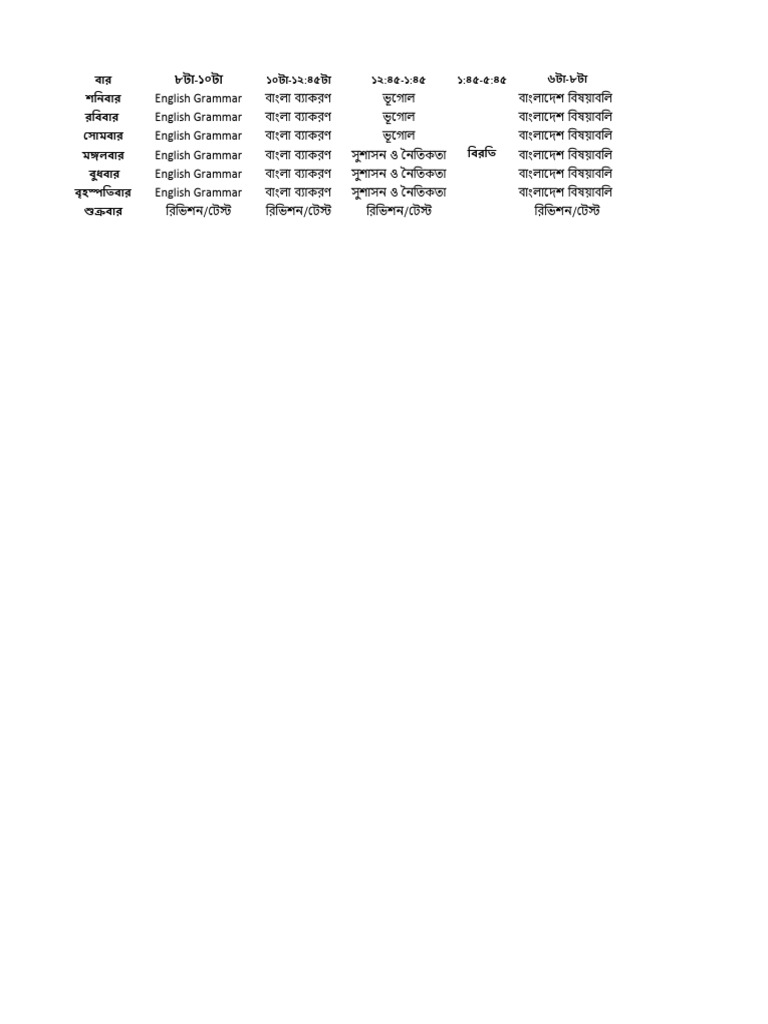 | বার | ৮টা-১০টা | ১০টা-১২:৪৫টা | ১২:৪৫-১:৪৫ | ১:৪৫-৫:৪৫ | ৬টা-৮টা |
|---|---|---|---|---|---|
| শনিবার | English Grammar | বাংলা ব্যাকরণ | ভূগোল | | বাংলাদেশ বিষয়াবলি |
| রবিবার | English Grammar | বাংলা ব্যাকরণ | ভূগোল | | বাংলাদেশ বিষয়াবলি |
| সোমবার | English Grammar | বাংলা ব্যাকরণ | ভূগোল | | বাংলাদেশ বিষয়াবলি |
| মঙ্গলবার | English Grammar | বাংলা ব্যাকরণ | সুশাসন ও নৈতিকতা | বিরতি | বাংলাদেশ বিষয়াবলি |
| বুধবার | English Grammar | বাংলা ব্যাকরণ | সুশাসন ও নৈতিকতা | | বাংলাদেশ বিষয়াবলি |
| বৃহস্পতিবার | English Grammar | বাংলা ব্যাকরণ | সুশাসন ও নৈতিকতা | | বাংলাদেশ বিষয়াবলি |
| শুক্রবার | রিভিশন/টেস্ট | রিভিশন/টেস্ট | রিভিশন/টেস্ট | | রিভিশন/টেস্ট |